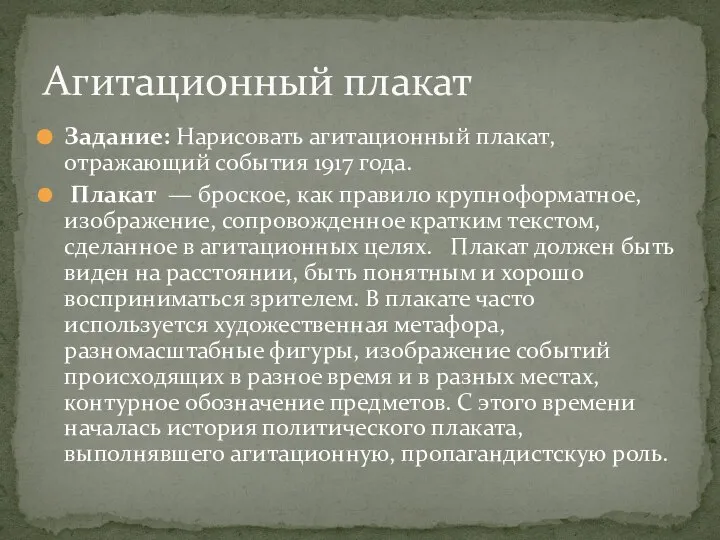 Агитационный плакат

Задание: Нарисовать агитационный плакат, отражающий события 1917 года.

Плакат — броское, как правило крупноформатное, изображение, сопровожденное кратким текстом, сделанное в агитационных целях. Плакат должен быть виден на расстоянии, быть понятным и хорошо восприниматься зрителем. В плакате часто используется художественная метафора, разномасштабные фигуры, изображение событий происходящих в разное время и в разных местах, контурное обозначение предметов. С этого времени началась история политического плаката, выполнявшего агитационную, пропагандистскую роль.